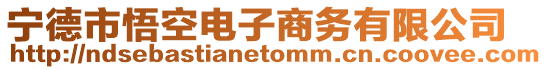 宁德市悟空电子商务有限公司
http://ndsebastianetomm.cn.coovee.com